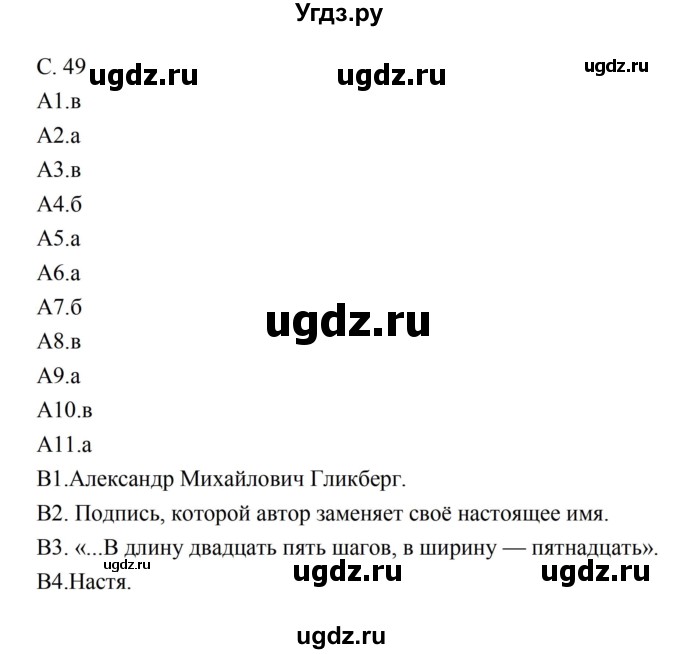 Угдз.ру

С. 49 ugdz.ru ugdz.ru ugdz.ru

А1.в

А2.а

А3.в

А4.б

А5.а

А6.а

А7.б

ugdz.ru

А8.в

А9.а

А10.в

А11.а

В1.Александр Михайлович Гликберг.

В2. Подпись, которой автор заменяет своё настоящее имя.

В3. «...В длину двадцать пять шагов, в ширину — пятнадцать».

ugdz.ru ugdz.ru ugdz.ru

В4.Настя.

ugdz.ru